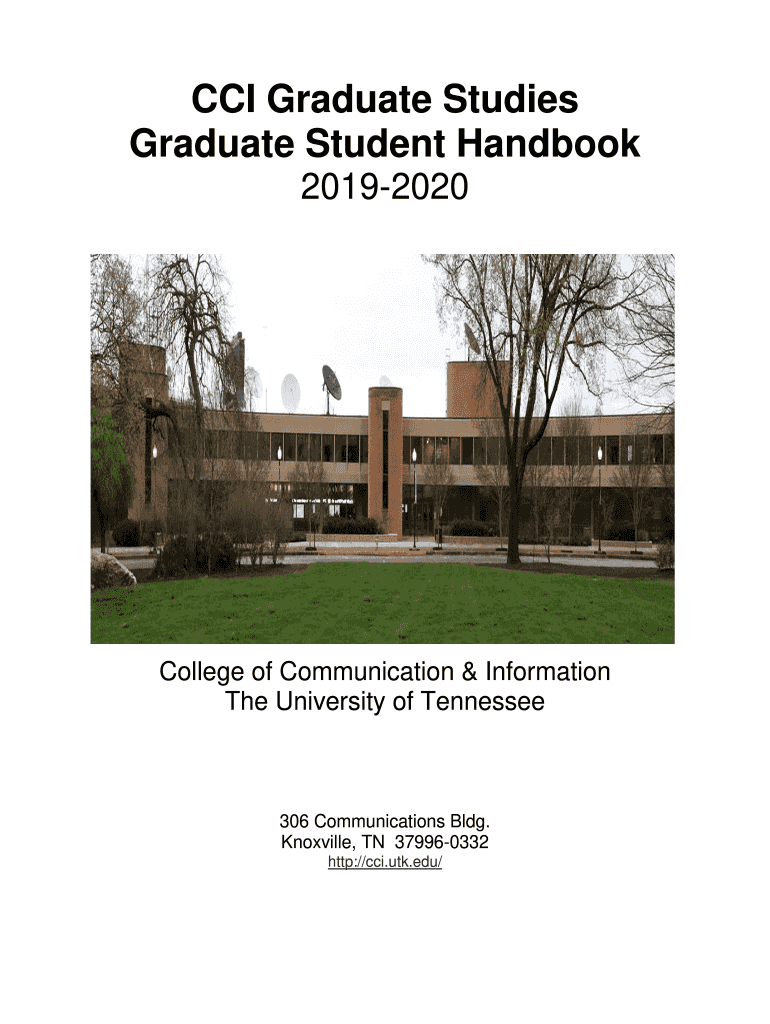 CCI Graduate Studies
Graduate Student Handbook
2019-2020

College of Communication & Information
The University of Tennessee

306 Communications Bldg.
Knoxville, TN 37996-0332
http://cci.utk.edu/